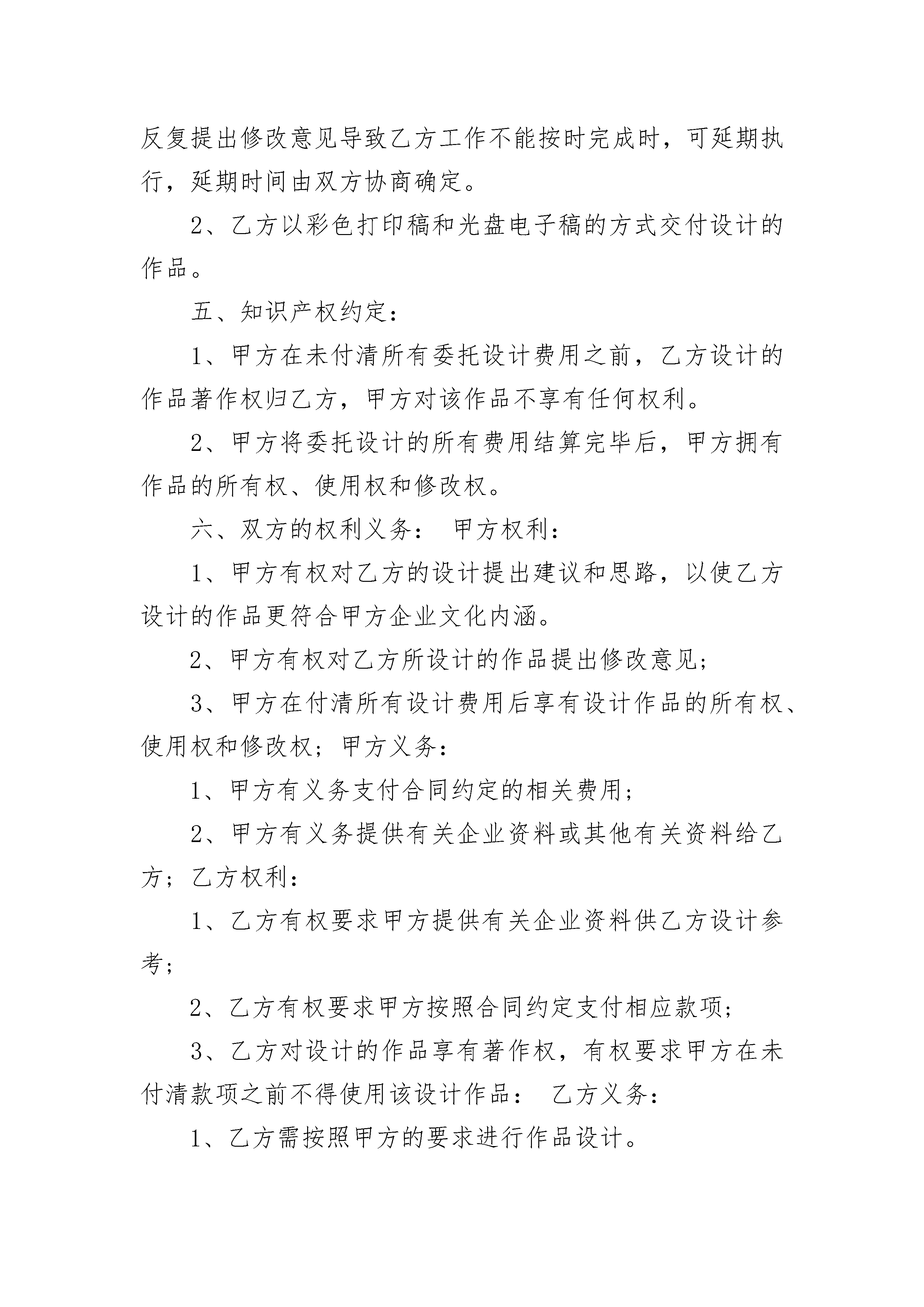 反复提出修改意见导致乙方工作不能按时完成时，可延期执行，延期时间由双方协商确定。

2、乙方以彩色打印稿和光盘电子稿的方式交付设计的作品。

五、知识产权约定：

1、甲方在未付清所有委托设计费用之前，乙方设计的作品著作权归乙方，甲方对该作品不享有任何权利。

2、甲方将委托设计的所有费用结算完毕后，甲方拥有作品的所有权、使用权和修改权。

六、双方的权利义务： 甲方权利：

1、甲方有权对乙方的设计提出建议和思路，以使乙方设计的作品更符合甲方企业文化内涵。

2、甲方有权对乙方所设计的作品提出修改意见；

3、甲方在付清所有设计费用后享有设计作品的所有权、使用权和修改权；甲方义务：

1、甲方有义务支付合同约定的相关费用；

2、甲方有义务提供有关企业资料或其他有关资料给乙方；乙方权利：

1、乙方有权要求甲方提供有关企业资料供乙方设计参考；

2、乙方有权要求甲方按照合同约定支付相应款项；

3、乙方对设计的作品享有著作权，有权要求甲方在未付清款项之前不得使用该设计作品： 乙方义务：

1、乙方需按照甲方的要求进行作品设计。